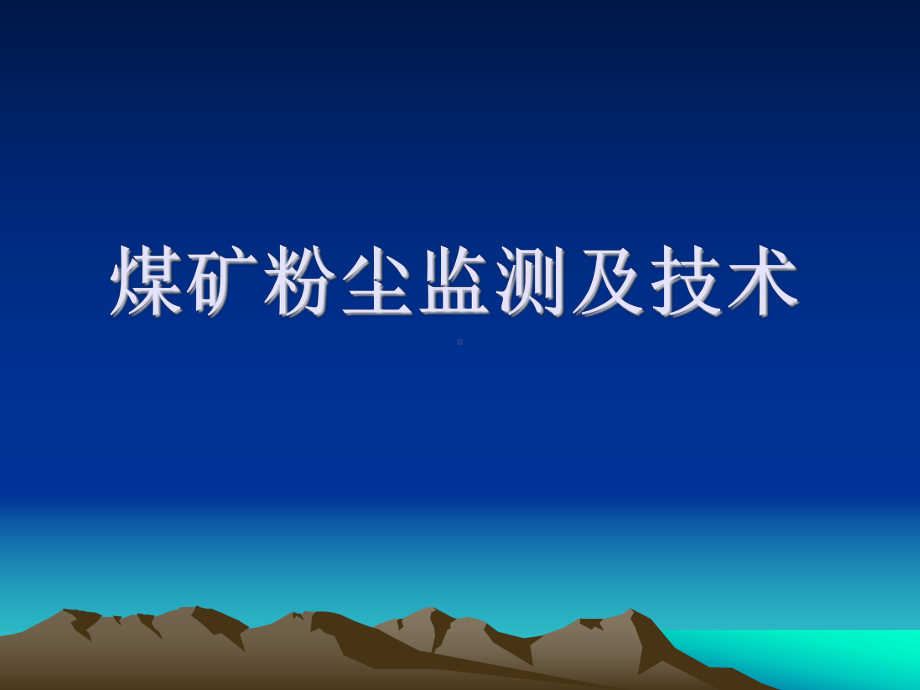 煤矿粉尘监测及技术